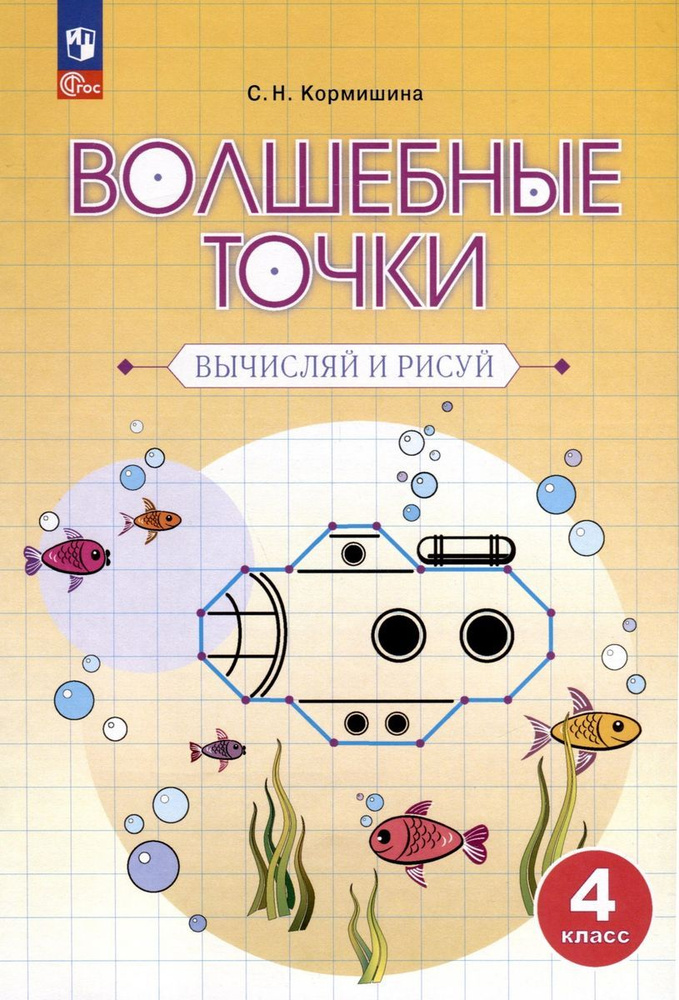 ФГОС

С. Н. Кормишина

ВОЛШЕБНЫЕ ТОЧКИ

ВЫЧИСЛЯЙ И РИСУЙ

4 класс